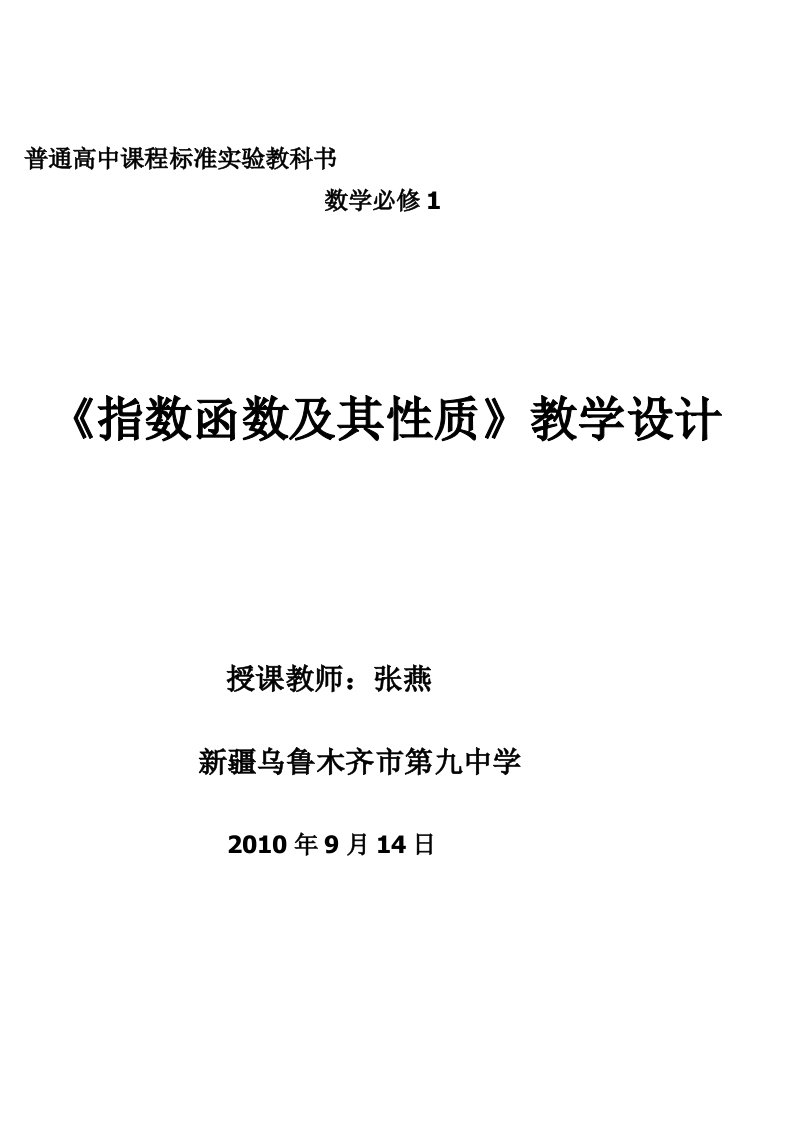 普通高中课程标准实验教科书

数学必修 1

《指数函数及其性质》教学设计

授课教师：张燕

新疆乌鲁木齐市第九中学

2010 年 9 月 14 日